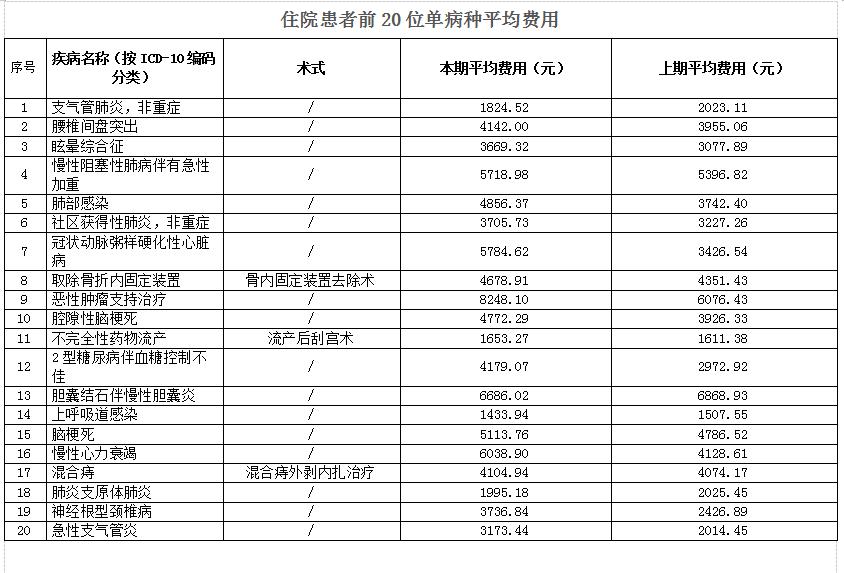 住院患者前 20 位单病种平均费用

| 序号 | 疾病名称（按 ICD-10 编码分类） | 术式 | 本期平均费用（元） | 上期平均费用（元） |
|---|---|---|---|---|
| 1 | 支气管肺炎，非重症 | / | 1824.52 | 2023.11 |
| 2 | 腰椎间盘突出 | / | 4142.00 | 3955.06 |
| 3 | 眩晕综合征 | / | 3669.32 | 3077.89 |
| 4 | 慢性阻塞性肺病伴有急性加重 | / | 5718.98 | 5396.82 |
| 5 | 肺部感染 | / | 4856.37 | 3742.40 |
| 6 | 社区获得性肺炎，非重症 | / | 3705.73 | 3227.26 |
| 7 | 冠状动脉粥样硬化性心脏病 | / | 5784.62 | 3426.54 |
| 8 | 取除骨折内固定装置 | 骨内固定装置去除术 | 4678.91 | 4351.43 |
| 9 | 恶性肿瘤支持治疗 | / | 8248.10 | 6076.43 |
| 10 | 腔隙性脑梗死 | / | 4772.29 | 3926.33 |
| 11 | 不完全性药物流产 | 流产后刮宫术 | 1653.27 | 1611.38 |
| 12 | 2 型糖尿病伴血糖控制不佳 | / | 4179.07 | 2972.92 |
| 13 | 胆囊结石伴慢性胆囊炎 | / | 6686.02 | 6868.93 |
| 14 | 上呼吸道感染 | / | 1433.94 | 1507.55 |
| 15 | 脑梗死 | / | 5113.76 | 4786.52 |
| 16 | 慢性心力衰竭 | / | 6038.90 | 4128.61 |
| 17 | 混合痔 | 混合痔外剥内扎治疗 | 4104.94 | 4074.17 |
| 18 | 肺炎支原体肺炎 | / | 1995.18 | 2025.45 |
| 19 | 神经根型颈椎病 | / | 3736.84 | 2426.89 |
| 20 | 急性支气管炎 | / | 3173.44 | 2014.45 |